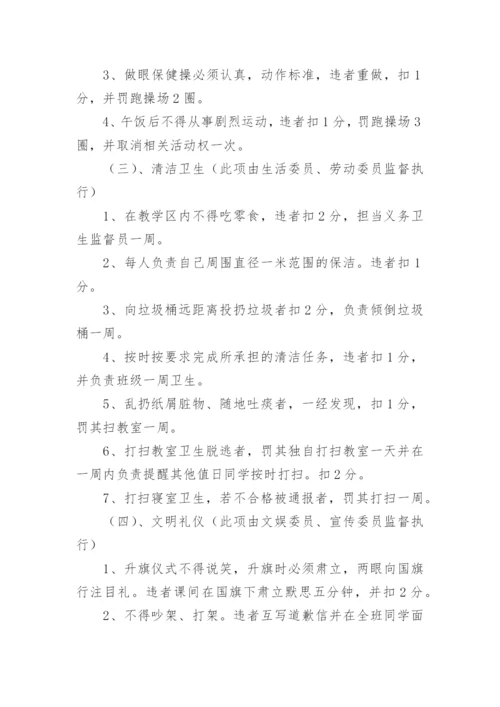 3、做眼保健操必须认真，动作标准，违者重做，扣1分，并罚跑操场2圈。

4、午饭后不得从事剧烈运动，违者扣1分，罚跑操场3圈，并取消相关活动权一次。

（三）、清洁卫生（此项由生活委员、劳动委员监督执行）

1、在教学区内不得吃零食，违者扣2分，担当义务卫生监督员一周。

2、每人负责自己周围直径一米范围的保洁。违者扣1分。

3、向垃圾桶远距离投扔垃圾者扣2分，负责倾倒垃圾桶一周。

4、按时按要求完成所承担的清洁任务，违者扣1分，并负责班级一周卫生。

5、乱扔纸屑脏物、随地吐痰者，一经发现，扣1分，罚其扫教室一周。

6、打扫教室卫生脱逃者，罚其独自打扫教室一天并在一周内负责提醒其他值日同学按时打扫。扣2分。

7、打扫寝室卫生，若不合格被通报者，罚其打扫一周。

（四）、文明礼仪（此项由文娱委员、宣传委员监督执行）

1、升旗仪式不得说笑，升旗时必须肃立，两眼向国旗行注目礼。违者课间在国旗下肃立默思五分钟，并扣2分。

2、不得吵架、打架。违者互写道歉信并在全班同学面